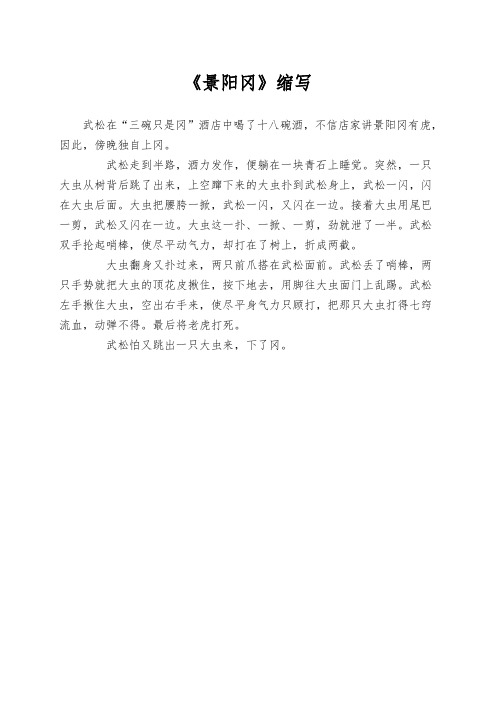 《景阳冈》缩写

武松在“三碗只是冈”酒店中喝了十八碗酒，不信店家讲景阳冈有虎，因此，傍晚独自上冈。

武松走到半路，酒力发作，便躺在一块青石上睡觉。突然，一只大虫从树背后跳了出来，上空蹿下来的大虫扑到武松身上，武松一闪，闪在大虫后面。大虫把腰胯一掀，武松一闪，又闪在一边。接着大虫用尾巴一剪，武松又闪在一边。大虫这一扑、一掀、一剪，劲就泄了一半。武松双手抡起哨棒，使尽平动气力，却打在了树上，折成两截。

大虫翻身又扑过来，两只前爪搭在武松面前。武松丢了哨棒，两只手势就把大虫的顶花皮揪住，按下地去，用脚往大虫面门上乱踢。武松左手揪住大虫，空出右手来，使尽平身气力只顾打，把那只大虫打得七窍流血，动弹不得。最后将老虎打死。

武松怕又跳出一只大虫来，下了冈。